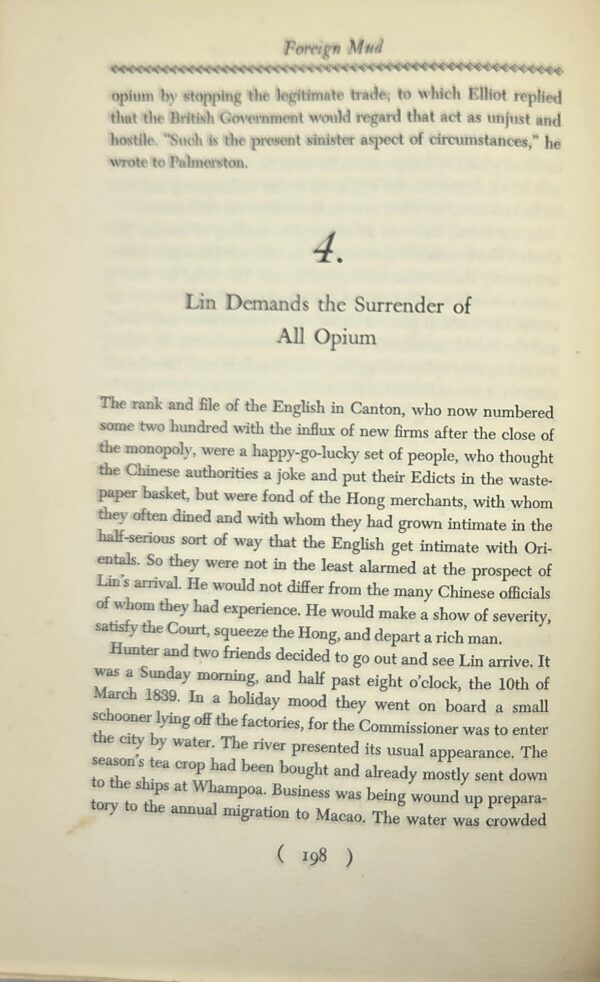 Foreign Mud

opium by stopping the legitimate trade, to which Elliot replied that the British Government would regard that act as unjust and hostile. "Such is the present sinister aspect of circumstances," he wrote to Palmerston.

4.

Lin Demands the Surrender of All Opium

The rank and file of the English in Canton, who now numbered some two hundred with the influx of new firms after the close of the monopoly, were a happy-go-lucky set of people, who thought the Chinese authorities a joke and put their Edicts in the wastepaper basket, but were fond of the Hong merchants, with whom they often dined and with whom they had grown intimate in the half-serious sort of way that the English get intimate with Orientals. So they were not in the least alarmed at the prospect of Lin's arrival. He would not differ from the many Chinese officials of whom they had experience. He would make a show of severity, satisfy the Court, squeeze the Hong, and depart a rich man.

Hunter and two friends decided to go out and see Lin arrive. It was a Sunday morning, and half past eight o'clock, the 10th of March 1839. In a holiday mood they went on board a small schooner lying off the factories, for the Commissioner was to enter the city by water. The river presented its usual appearance. The season's tea crop had been bought and already mostly sent down to the ships at Whampoa. Business was being wound up preparatory to the annual migration to Macao. The water was crowded

( 198 )